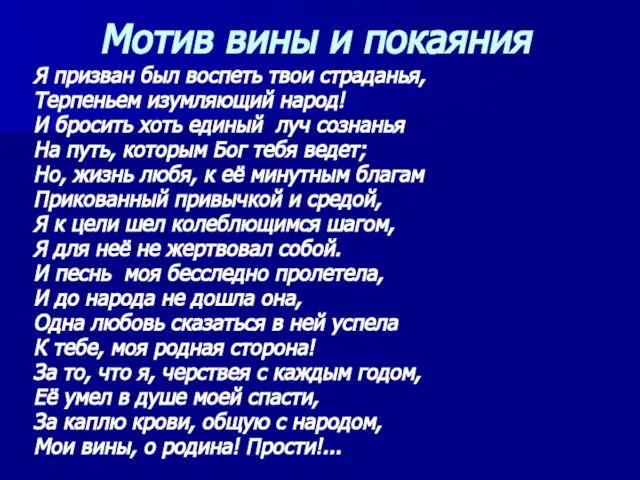 Мотив вины и покаяния

Я призван был воспеть твои страданья,
Терпеньем изумляющий народ!
И бросить хоть единый луч сознанья
На путь, которым Бог тебя ведет;
Но, жизнь любя, к её минутным благам
Прикованный привычкой и средой,
Я к цели шел колеблющимся шагом,
Я для неё не жертвовал собой.
И песнь моя бесследно пролетела,
И до народа не дошла она,
Одна любовь сказаться в ней успела
К тебе, моя родная сторона!
За то, что я, черствея с каждым годом,
Её умел в душе моей спасти,
За каплю крови, общую с народом,
Мои вины, о родина! Прости!...